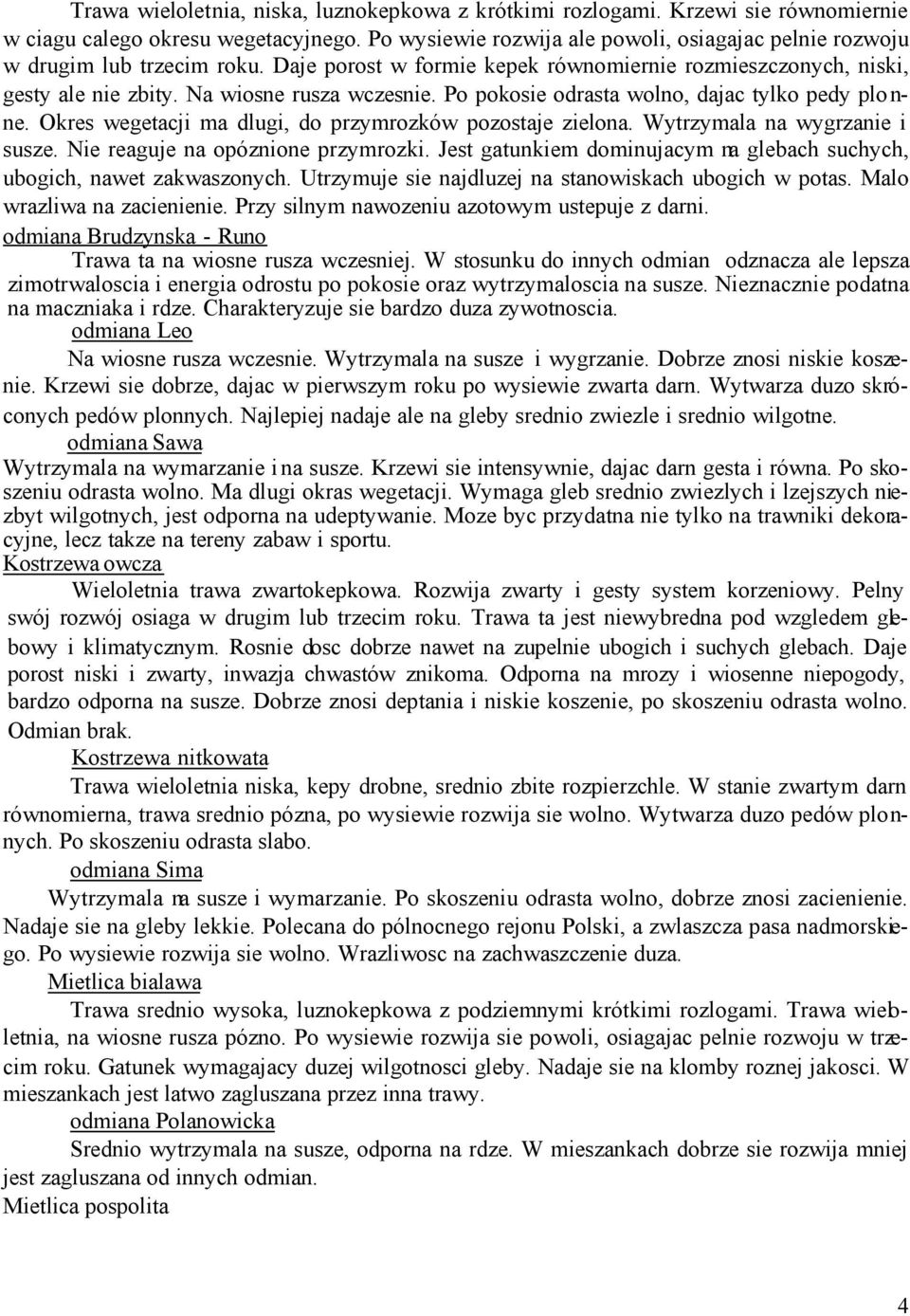 Trawa wieloletnia, niska, luznokepkowa z krótkimi rozlogami. Krzewi sie równomiernie w ciagu calego okresu wegetacyjnego. Po wysiewie rozwija ale powoli, osiagajac pelnie rozwoju w drugim lub trzecim roku. Daje porost w formie kepek równomiernie rozmieszczonych, niski, gesty ale nie zbity. Na wiosne rusza wczesnie. Po pokosie odrasta wolno, dajac tylko pedy plonne. Okres wegetacji ma dlugi, do przymrozków pozostaje zielona. Wytrzymala na wygrzanie i susze. Nie reaguje na opóznione przymrozki. Jest gatunkiem dominujacym na glebach suchych, ubogich, nawet zakwaszonych. Utrzymuje sie najdluzej na stanowiskach ubogich w potas. Malo wrazliwa na zacienienie. Przy silnym nawozeniu azotowym ustepuje z darni.

odmiana Brudzynska - Runo

Trawa ta na wiosne rusza wczesniej. W stosunku do innych odmian odznacza ale lepsza zimotrwaloscia i energia odrostu po pokosie oraz wytrzymaloscia na susze. Nieznacznie podatna na maczniaka i rdze. Charakteryzuje sie bardzo duza zywotnoscia.

odmiana Leo

Na wiosne rusza wczesnie. Wytrzymala na susze i wygrzanie. Dobrze znosi niskie koszenie. Krzewi sie dobrze, dajac w pierwszym roku po wysiewie zwarta darn. Wytwarza duzo skróconych pedów plonnych. Najlepiej nadaje ale na gleby srednio zwiezle i srednio wilgotne.

odmiana Sawa

Wytrzymala na wymarzanie i na susze. Krzewi sie intensywnie, dajac darn gesta i równa. Po skoszeniu odrasta wolno. Ma dlugi okras wegetacji. Wymaga gleb srednio zwiezlych i lzejszych niezbyt wilgotnych, jest odporna na udeptywanie. Moze byc przydatna nie tylko na trawniki dekoracyjne, lecz takze na tereny zabaw i sportu.

Kostrzewa owcza

Wieloletnia trawa zwartokepkowa. Rozwija zwarty i gesty system korzeniowy. Pelny swój rozwój osiaga w drugim lub trzecim roku. Trawa ta jest niewybredna pod wzgledem glebowy i klimatycznym. Rosnie dosc dobrze nawet na zupelnie ubogich i suchych glebach. Daje porost niski i zwarty, inwazja chwastów znikoma. Odporna na mrozy i wiosenne niepogody, bardzo odporna na susze. Dobrze znosi deptania i niskie koszenie, po skoszeniu odrasta wolno. Odmian brak.

Kostrzewa nitkowata

Trawa wieloletnia niska, kepy drobne, srednio zbite rozpierzchle. W stanie zwartym darn równomierna, trawa srednio pózna, po wysiewie rozwija sie wolno. Wytwarza duzo pedów plonnych. Po skoszeniu odrasta slabo.

odmiana Sima

Wytrzymala na susze i wymarzanie. Po skoszeniu odrasta wolno, dobrze znosi zacienienie. Nadaje sie na gleby lekkie. Polecana do pólnocnego rejonu Polski, a zwlaszcza pasa nadmorskiego. Po wysiewie rozwija sie wolno. Wrazliwosc na zachwaszczenie duza.

Mietlica bialawa

Trawa srednio wysoka, luznokepkowa z podziemnymi krótkimi rozlogami. Trawa wieloletnia, na wiosne rusza pózno. Po wysiewie rozwija sie powoli, osiagajac pelnie rozwoju w trzecim roku. Gatunek wymagajacy duzej wilgotnosci gleby. Nadaje sie na klomby roznej jakosci. W mieszankach jest latwo zagluszana przez inna trawy.

odmiana Polanowicka

Srednio wytrzymala na susze, odporna na rdze. W mieszankach dobrze sie rozwija mniej jest zagluszana od innych odmian.

Mietlica pospolita

4